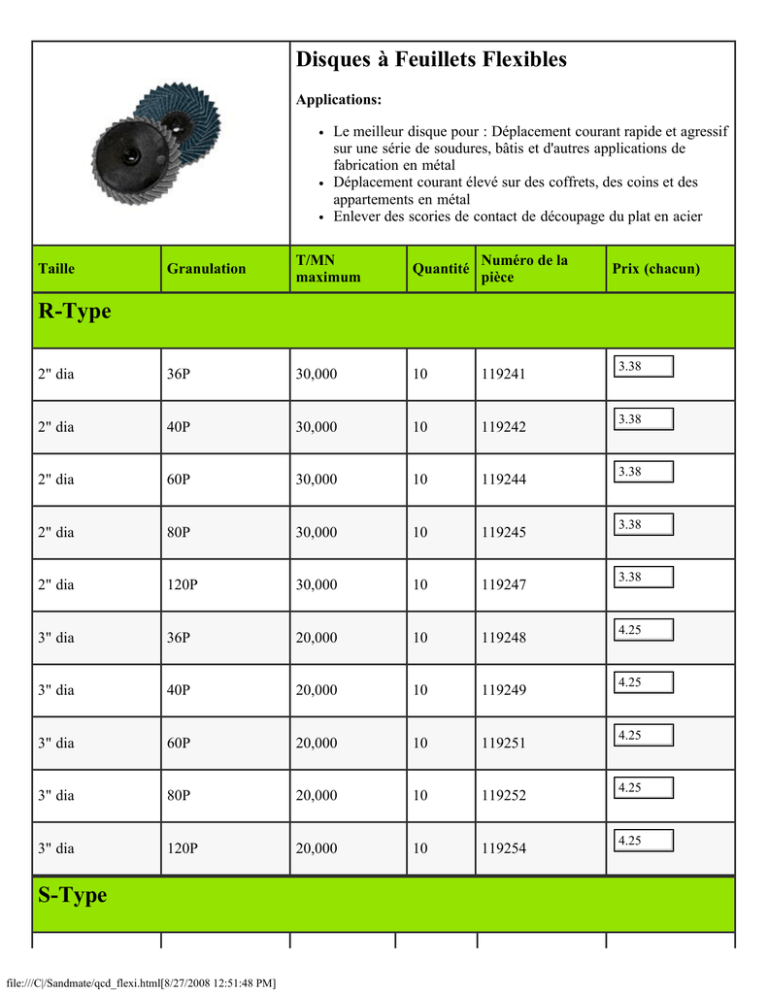 Disques à Feuillets Flexibles

Applications:

- Le meilleur disque pour : Déplacement courant rapide et agressif sur une série de soudures, bâtis et d'autres applications de fabrication en métal
- Déplacement courant élevé sur des coffrets, des coins et des appartements en métal
- Enlever des scories de contact de découpage du plat en acier

| Taille | Granulation | T/MN maximum | Quantité | Numéro de la pièce | Prix (chacun) |
|---|---|---|---|---|---|
| R-Type | | | | | |
| 2" dia | 36P | 30,000 | 10 | 119241 | 3.38 |
| 2" dia | 40P | 30,000 | 10 | 119242 | 3.38 |
| 2" dia | 60P | 30,000 | 10 | 119244 | 3.38 |
| 2" dia | 80P | 30,000 | 10 | 119245 | 3.38 |
| 2" dia | 120P | 30,000 | 10 | 119247 | 3.38 |
| 3" dia | 36P | 20,000 | 10 | 119248 | 4.25 |
| 3" dia | 40P | 20,000 | 10 | 119249 | 4.25 |
| 3" dia | 60P | 20,000 | 10 | 119251 | 4.25 |
| 3" dia | 80P | 20,000 | 10 | 119252 | 4.25 |
| 3" dia | 120P | 20,000 | 10 | 119254 | 4.25 |
| S-Type | | | | | |

file:///C|/Sandmate/qcd_flexi.html[8/27/2008 12:51:48 PM]